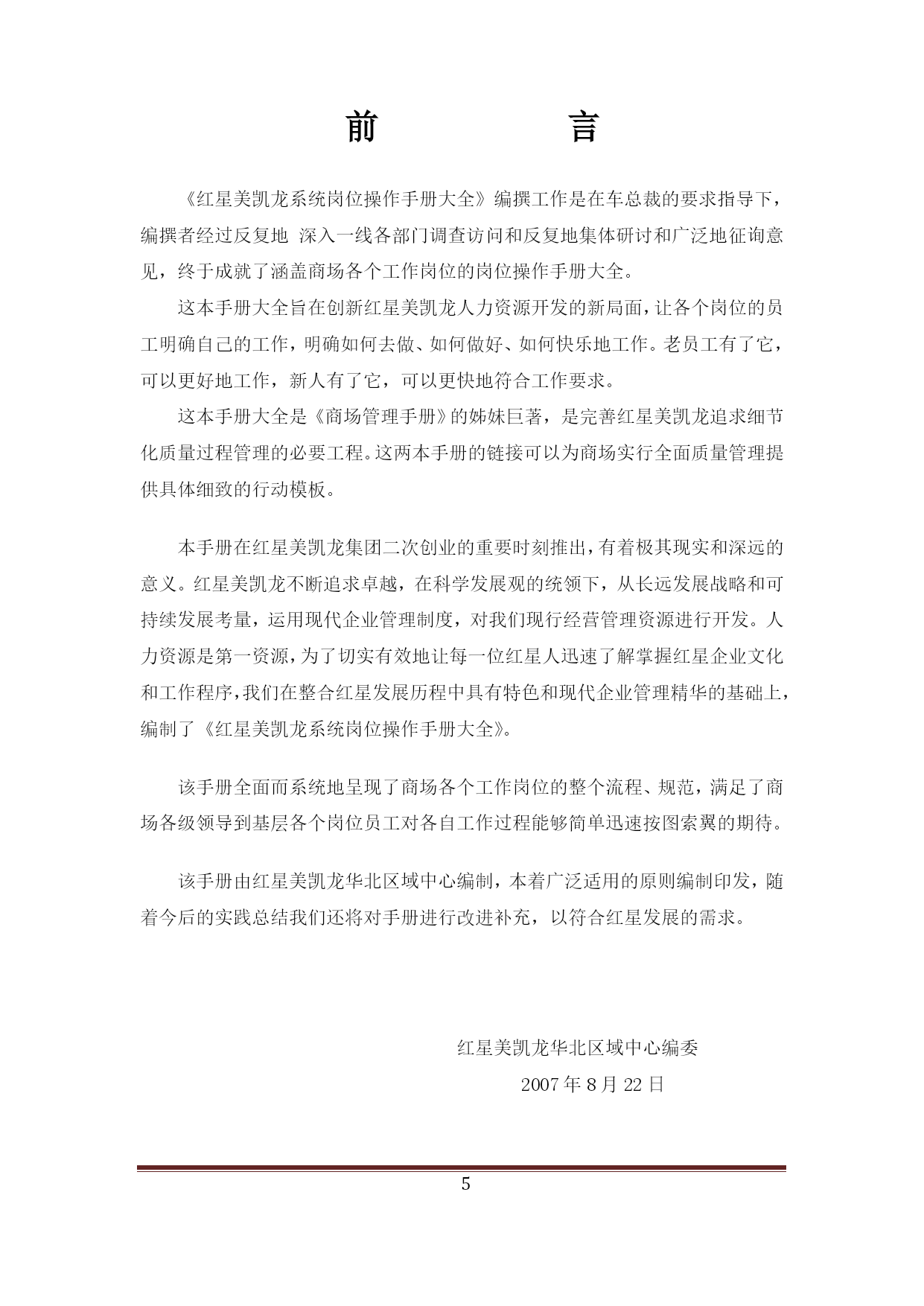 前　　言

《红星美凯龙系统岗位操作手册大全》编撰工作是在车总裁的要求指导下，编撰者经过反复地 深入一线各部门调查访问和反复地集体研讨和广泛地征询意见，终于成就了涵盖商场各个工作岗位的岗位操作手册大全。

这本手册大全旨在创新红星美凯龙人力资源开发的新局面，让各个岗位的员工明确自己的工作，明确如何去做、如何做好、如何快乐地工作。老员工有了它，可以更好地工作，新人有了它，可以更快地符合工作要求。

这本手册大全是《商场管理手册》的姊妹巨著，是完善红星美凯龙追求细节化质量过程管理的必要工程。这两本手册的链接可以为商场实行全面质量管理提供具体细致的行动模板。

本手册在红星美凯龙集团二次创业的重要时刻推出，有着极其现实和深远的意义。红星美凯龙不断追求卓越，在科学发展观的统领下，从长远发展战略和可持续发展考量，运用现代企业管理制度，对我们现行经营管理资源进行开发。人力资源是第一资源，为了切实有效地让每一位红星人迅速了解掌握红星企业文化和工作程序，我们在整合红星发展历程中具有特色和现代企业管理精华的基础上，编制了《红星美凯龙系统岗位操作手册大全》。

该手册全面而系统地呈现了商场各个工作岗位的整个流程、规范，满足了商场各级领导到基层各个岗位员工对各自工作过程能够简单迅速按图索翼的期待。

该手册由红星美凯龙华北区域中心编制，本着广泛适用的原则编制印发，随着今后的实践总结我们还将对手册进行改进补充，以符合红星发展的需求。

红星美凯龙华北区域中心编委
2007 年 8 月 22 日

5